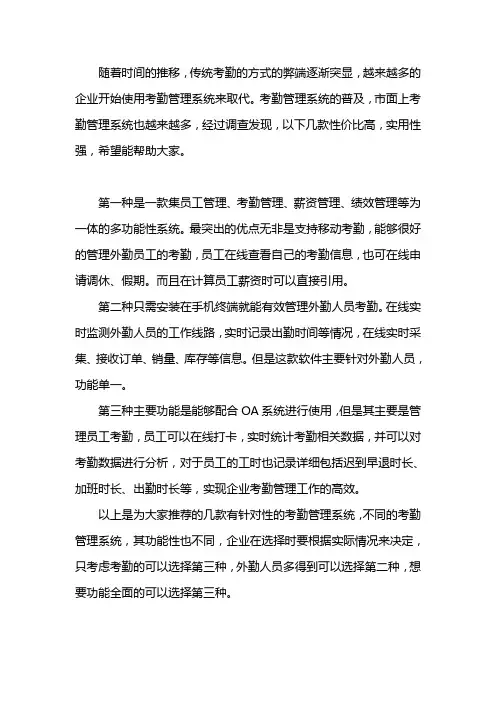 随着时间的推移，传统考勤的方式的弊端逐渐突显，越来越多的企业开始使用考勤管理系统来取代。考勤管理系统的普及，市面上考勤管理系统也越来越多，经过调查发现，以下几款性价比高，实用性强，希望能帮助大家。

第一种是一款集员工管理、考勤管理、薪资管理、绩效管理等为一体的多功能性系统。最突出的优点无非是支持移动考勤，能够很好的管理外勤员工的考勤，员工在线查看自己的考勤信息，也可在线申请调休、假期。而且在计算员工薪资时可以直接引用。

第二种只需安装在手机终端就能有效管理外勤人员考勤。在线实时监测外勤人员的工作线路，实时记录出勤时间等情况，在线实时采集、接收订单、销量、库存等信息。但是这款软件主要针对外勤人员，功能单一。

第三种主要功能是能够配合 OA 系统进行使用，但是其主要是管理员工考勤，员工可以在线打卡，实时统计考勤相关数据，并可以对考勤数据进行分析，对于员工的工时也记录详细包括迟到早退时长、加班时长、出勤时长等，实现企业考勤管理工作的高效。

以上是为大家推荐的几款有针对性的考勤管理系统，不同的考勤管理系统，其功能性也不同，企业在选择时要根据实际情况来决定，只考虑考勤的可以选择第三种，外勤人员多得到可以选择第二种，想要功能全面的可以选择第三种。